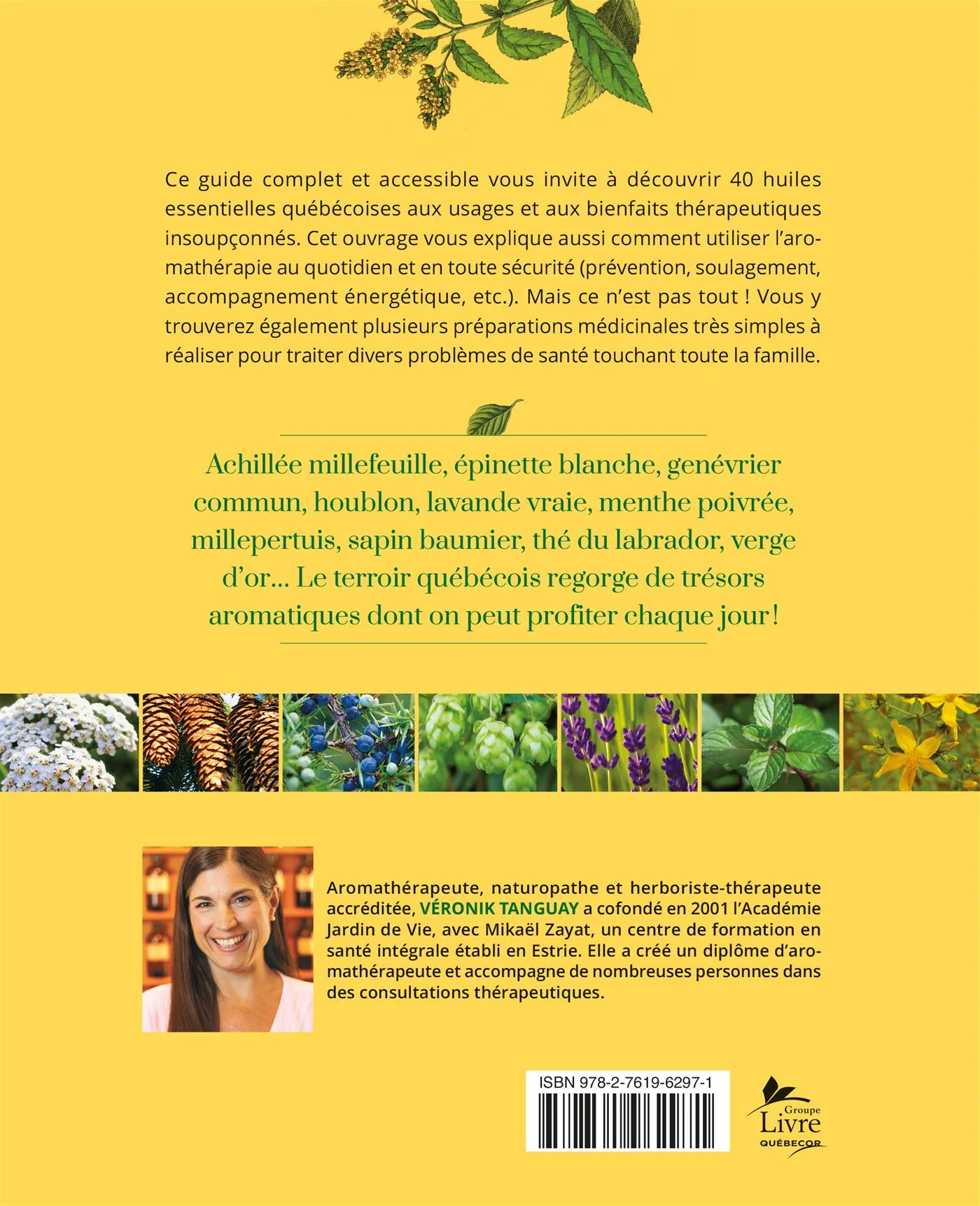 Ce guide complet et accessible vous invite à découvrir 40 huiles essentielles québécoises aux usages et aux bienfaits thérapeutiques insoupçonnés. Cet ouvrage vous explique aussi comment utiliser l'aromathérapie au quotidien et en toute sécurité (prévention, soulagement, accompagnement énergétique, etc.). Mais ce n'est pas tout ! Vous y trouverez également plusieurs préparations médicinales très simples à réaliser pour traiter divers problèmes de santé touchant toute la famille.

Achillée millefeuille, épinette blanche, genévrier commun, houblon, lavande vraie, menthe poivrée, millepertuis, sapin baumier, thé du labrador, verge d'or... Le terroir québécois regorge de trésors aromatiques dont on peut profiter chaque jour !

Aromathérapeute, naturopathe et herboriste-thérapeute accréditée, VÉRONIK TANGUAY a cofondé en 2001 l'Académie Jardin de Vie, avec Mikaël Zayat, un centre de formation en santé intégrale établi en Estrie. Elle a créé un diplôme d'aromathérapeute et accompagne de nombreuses personnes dans des consultations thérapeutiques.

ISBN 978-2-7619-6297-1

Groupe
Livre
QUÉBECOR